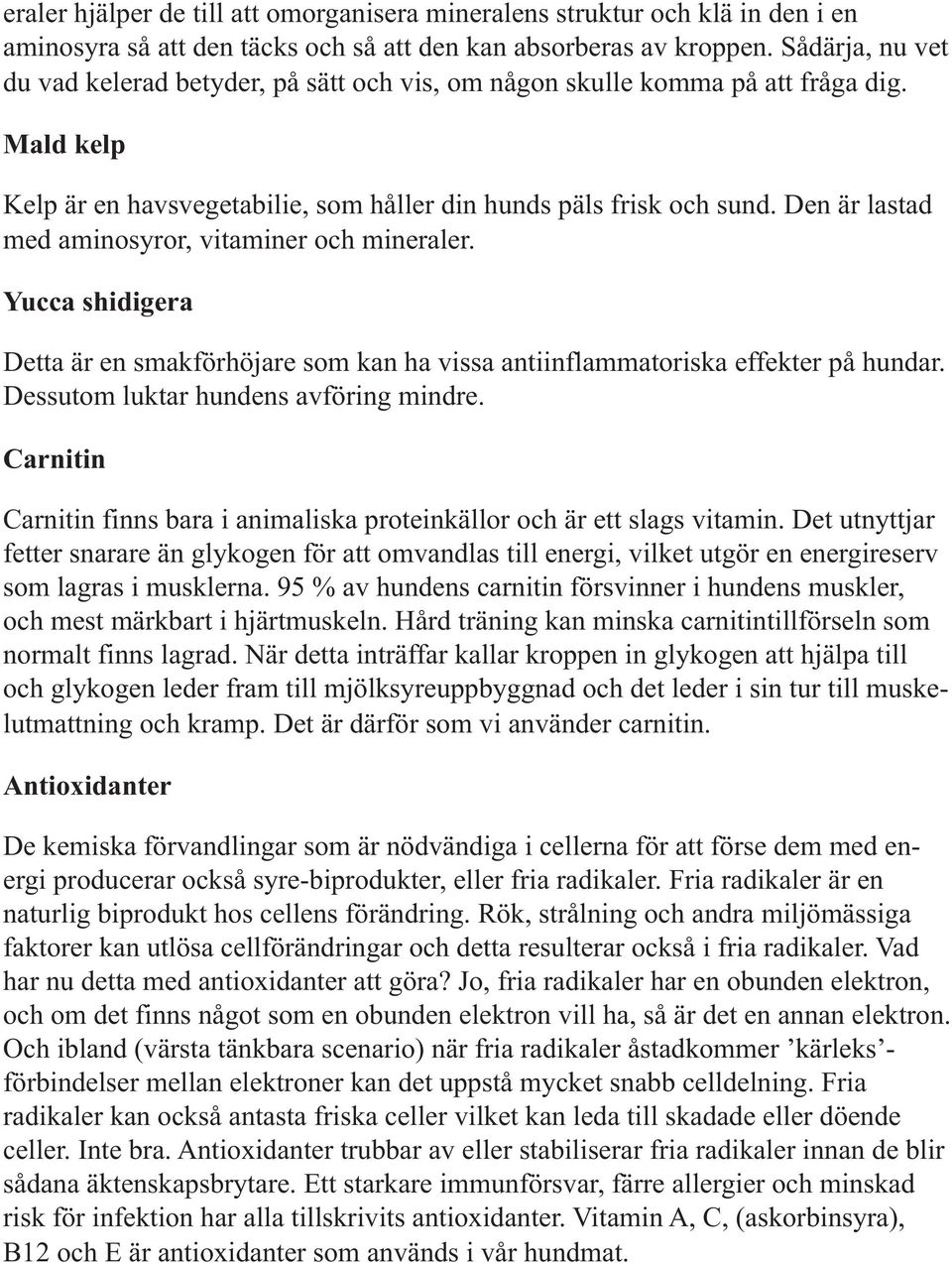 eraler hjälper de till att omorganisera mineralens struktur och klä in den i en aminosyra så att den täcks och så att den kan absorberas av kroppen. Sådärja, nu vet du vad kelerad betyder, på sätt och vis, om någon skulle komma på att fråga dig.

Mald kelp

Kelp är en havsvegetabilie, som håller din hunds päls frisk och sund. Den är lastad med aminosyror, vitaminer och mineraler.

Yucca shidigera

Detta är en smakförhöjare som kan ha vissa antiinflammatoriska effekter på hundar. Dessutom luktar hundens avföring mindre.

Carnitin

Carnitin finns bara i animaliska proteinkällor och är ett slags vitamin. Det utnyttjar fetter snarare än glykogen för att omvandlas till energi, vilket utgör en energireserv som lagras i musklerna. 95 % av hundens carnitin försvinner i hundens muskler, och mest märkbart i hjärtmuskeln. Hård träning kan minska carnitintillförseln som normalt finns lagrad. När detta inträffar kallar kroppen in glykogen att hjälpa till och glykogen leder fram till mjölksyreuppbyggnad och det leder i sin tur till muskelutmattning och kramp. Det är därför som vi använder carnitin.

Antioxidanter

De kemiska förvandlingar som är nödvändiga i cellerna för att förse dem med energi producerar också syre-biprodukter, eller fria radikaler. Fria radikaler är en naturlig biprodukt hos cellens förändring. Rök, strålning och andra miljömässiga faktorer kan utlösa cellförändringar och detta resulterar också i fria radikaler. Vad har nu detta med antioxidanter att göra? Jo, fria radikaler har en obunden elektron, och om det finns något som en obunden elektron vill ha, så är det en annan elektron. Och ibland (värsta tänkbara scenario) när fria radikaler åstadkommer ’kärleks’-förbindelser mellan elektroner kan det uppstå mycket snabb celldelning. Fria radikaler kan också antasta friska celler vilket kan leda till skadade eller döende celler. Inte bra. Antioxidanter trubbar av eller stabiliserar fria radikaler innan de blir sådana äktenskapsbrytare. Ett starkare immunförsvar, färre allergier och minskad risk för infektion har alla tillskrivits antioxidanter. Vitamin A, C, (askorbinsyra), B12 och E är antioxidanter som används i vår hundmat.